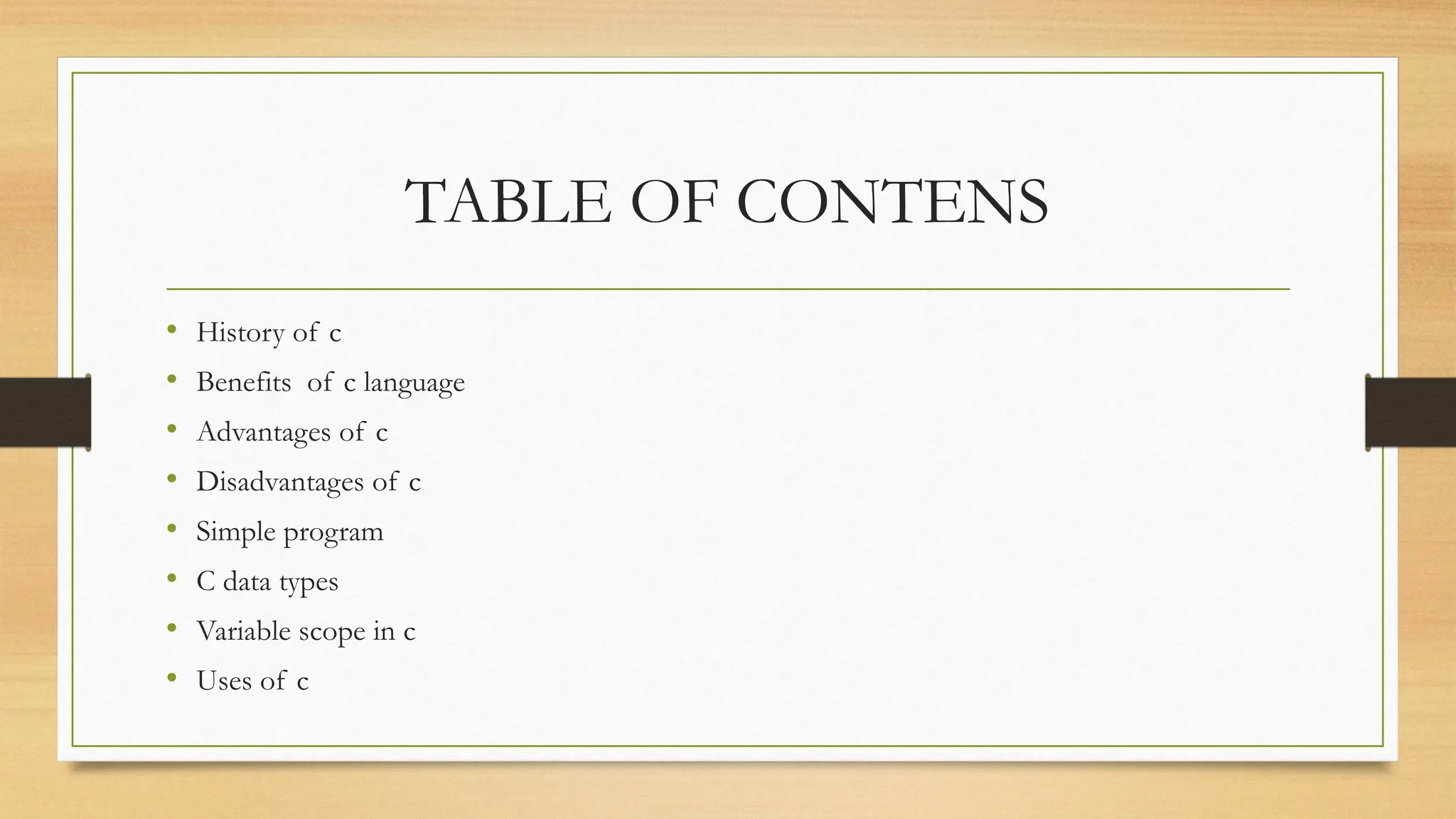 TABLE OF CONTENS

• History of c
• Benefits of c language
• Advantages of c
• Disadvantages of c
• Simple program
• C data types
• Variable scope in c
• Uses of c